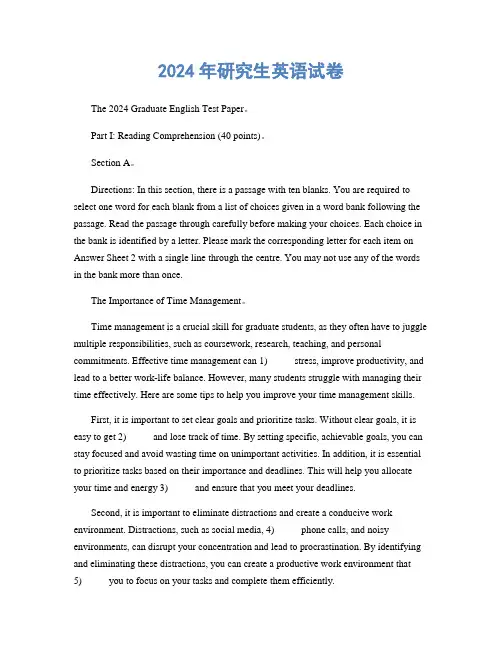 2024 年研究生英语试卷

The 2024 Graduate English Test Paper。

Part I: Reading Comprehension (40 points)。

Section A。

Directions: In this section, there is a passage with ten blanks. You are required to select one word for each blank from a list of choices given in a word bank following the passage. Read the passage through carefully before making your choices. Each choice in the bank is identified by a letter. Please mark the corresponding letter for each item on Answer Sheet 2 with a single line through the centre. You may not use any of the words in the bank more than once.

The Importance of Time Management。

Time management is a crucial skill for graduate students, as they often have to juggle multiple responsibilities, such as coursework, research, teaching, and personal commitments. Effective time management can 1) stress, improve productivity, and lead to a better work-life balance. However, many students struggle with managing their time effectively. Here are some tips to help you improve your time management skills.

First, it is important to set clear goals and prioritize tasks. Without clear goals, it is easy to get 2) and lose track of time. By setting specific, achievable goals, you can stay focused and avoid wasting time on unimportant activities. In addition, it is essential to prioritize tasks based on their importance and deadlines. This will help you allocate your time and energy 3) and ensure that you meet your deadlines.

Second, it is important to eliminate distractions and create a conducive work environment. Distractions, such as social media, 4) phone calls, and noisy environments, can disrupt your concentration and lead to procrastination. By identifying and eliminating these distractions, you can create a productive work environment that 5) you to focus on your tasks and complete them efficiently.